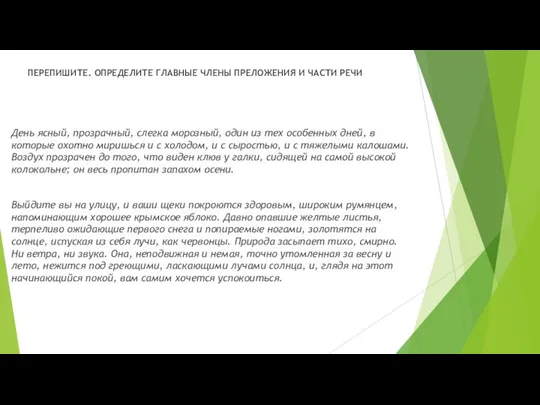 ПЕРЕПИШИТЕ. ОПРЕДЕЛИТЕ ГЛАВНЫЕ ЧЛЕНЫ ПРЕЛОЖЕНИЯ И ЧАСТИ РЕЧИ

День ясный, прозрачный, слегка морозный, один из тех особенных дней, в которые охотно миришься и с холодом, и с сыростью, и с тяжелыми калошами. Воздух прозрачен до того, что виден клюв у галки, сидящей на самой высокой колокольне; он весь пропитан запахом осени.

Выйдите вы на улицу, и ваши щеки покроются здоровым, широким румянцем, напоминающим хорошее крымское яблоко. Давно опавшие желтые листья, терпеливо ожидающие первого снега и попираемые ногами, золотятся на солнце, испуская из себя лучи, как червонцы. Природа засыпает тихо, смирно. Ни ветра, ни звука. Она, неподвижная и немая, точно утомленная за весну и лето, нежится под греющими, ласкающими лучами солнца, и, глядя на этот начинающийся покой, вам самим хочется успокоиться.